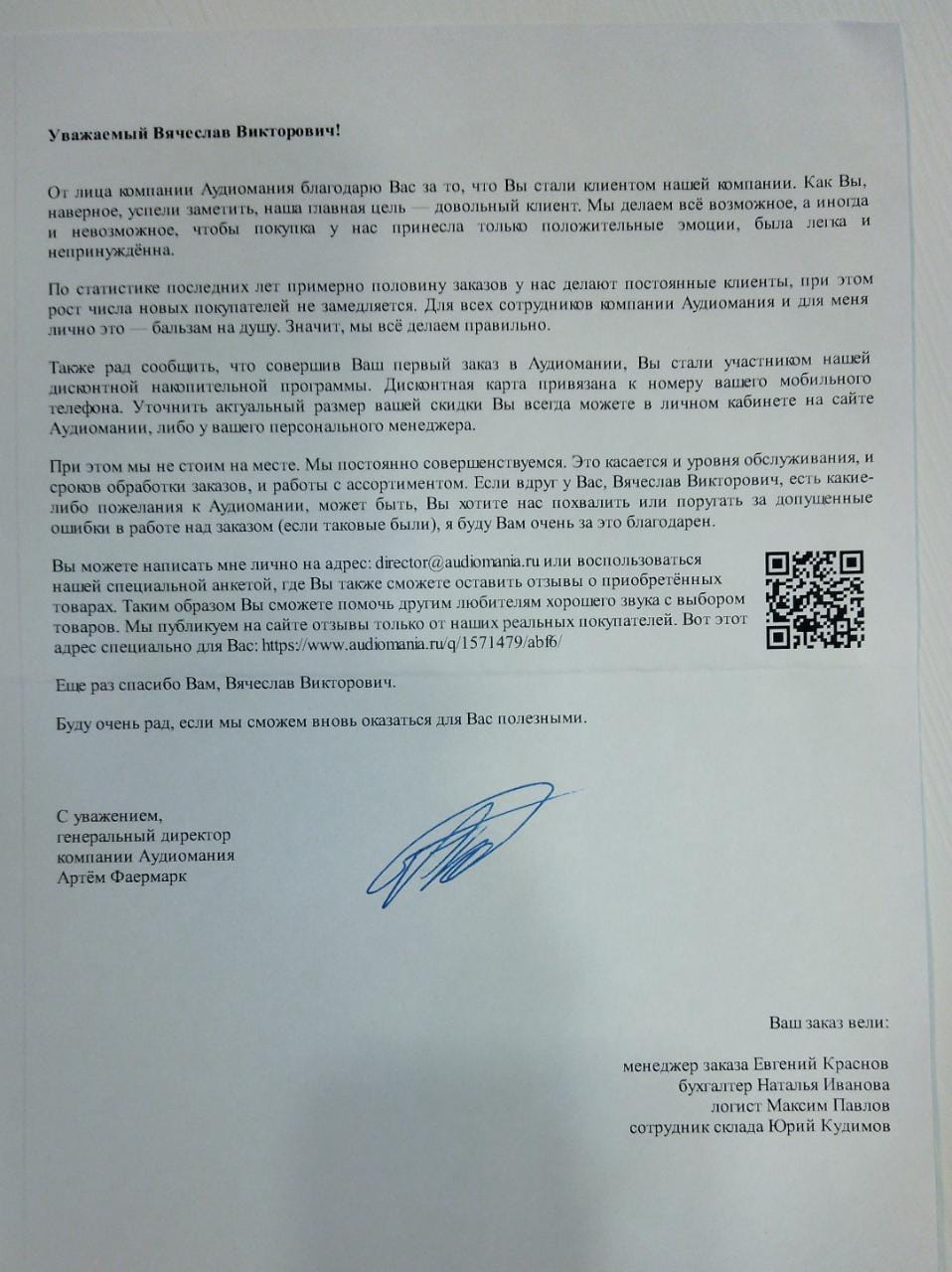 Уважаемый Вячеслав Викторович!

От лица компании Аудиомания благодарю Вас за то, что Вы стали клиентом нашей компании. Как Вы, наверное, успели заметить, наша главная цель — довольный клиент. Мы делаем всё возможное, а иногда и невозможное, чтобы покупка у нас принесла только положительные эмоции, была легка и непринуждённа.

По статистике последних лет примерно половину заказов у нас делают постоянные клиенты, при этом рост числа новых покупателей не замедляется. Для всех сотрудников компании Аудиомания и для меня лично это — бальзам на душу. Значит, мы всё делаем правильно.

Также рад сообщить, что совершив Ваш первый заказ в Аудиомании, Вы стали участником нашей дисконтной накопительной программы. Дисконтная карта привязана к номеру вашего мобильного телефона. Уточнить актуальный размер вашей скидки Вы всегда можете в личном кабинете на сайте Аудиомании, либо у вашего персонального менеджера.

При этом мы не стоим на месте. Мы постоянно совершенствуемся. Это касается и уровня обслуживания, и сроков обработки заказов, и работы с ассортиментом. Если вдруг у Вас, Вячеслав Викторович, есть какие-либо пожелания к Аудиомании, может быть, Вы хотите нас похвалить или поругать за допущенные ошибки в работе над заказом (если таковые были), я буду Вам очень за это благодарен.

Вы можете написать мне лично на адрес: director@audiomania.ru или воспользоваться нашей специальной анкетой, где Вы также сможете оставить отзывы о приобретённых товарах. Таким образом Вы сможете помочь другим любителям хорошего звука с выбором товаров. Мы публикуем на сайте отзывы только от наших реальных покупателей. Вот этот адрес специально для Вас: https://www.audiomania.ru/q/1571479/abf6/

Еще раз спасибо Вам, Вячеслав Викторович.

Буду очень рад, если мы сможем вновь оказаться для Вас полезными.

С уважением,
генеральный директор
компании Аудиомания
Артём Фаермарк

Ваш заказ вели:

менеджер заказа Евгений Краснов
бухгалтер Наталья Иванова
логист Максим Павлов
сотрудник склада Юрий Кудимов